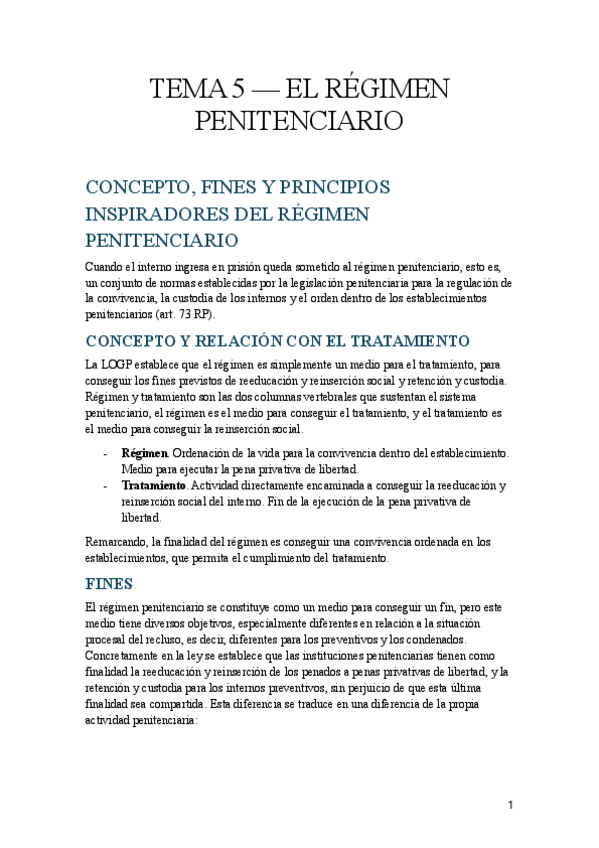 TEMA 5 — EL RÉGIMEN PENITENCIARIO

CONCEPTO, FINES Y PRINCIPIOS INSPIRADORES DEL RÉGIMEN PENITENCIARIO

Cuando el interno ingresa en prisión queda sometido al régimen penitenciario, esto es, un conjunto de normas establecidas por la legislación penitenciaria para la regulación de la convivencia, la custodia de los internos y el orden dentro de los establecimientos penitenciarios (art. 73 RP).

CONCEPTO Y RELACIÓN CON EL TRATAMIENTO

La LOGP establece que el régimen es simplemente un medio para el tratamiento, para conseguir los fines previstos de reeducación y reinserción social y retención y custodia. Régimen y tratamiento son las dos columnas vertebrales que sustentan el sistema penitenciario, el régimen es el medio para conseguir el tratamiento, y el tratamiento es el medio para conseguir la reinserción social.

- **Régimen**. Ordenación de la vida para la convivencia dentro del establecimiento. Medio para ejecutar la pena privativa de libertad.
- **Tratamiento**. Actividad directamente encaminada a conseguir la reeducación y reinserción social del interno. Fin de la ejecución de la pena privativa de libertad.

Remarcando, la finalidad del régimen es conseguir una convivencia ordenada en los establecimientos, que permita el cumplimiento del tratamiento.

FINES

El régimen penitenciario se constituye como un medio para conseguir un fin, pero este medio tiene diversos objetivos, especialmente diferentes en relación a la situación procesal del recluso, es decir, diferentes para los preventivos y los condenados. Concretamente en la ley se establece que las instituciones penitenciarias tienen como finalidad la reeducación y reinserción de los penados a penas privativas de libertad, y la retención y custodia para los internos preventivos, sin perjuicio de que esta última finalidad sea compartida. Esta diferencia se traduce en una diferencia de la propia actividad penitenciaria:

1